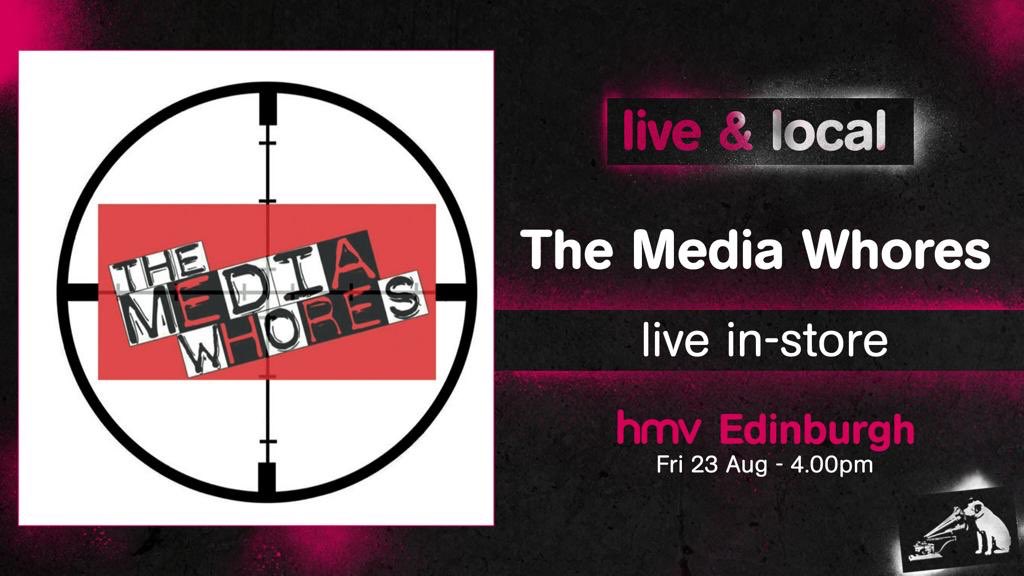 THE MEDIA WHORES

live & local

The Media Whores

live in-store

hmv Edinburgh
Fri 23 Aug - 4.00pm